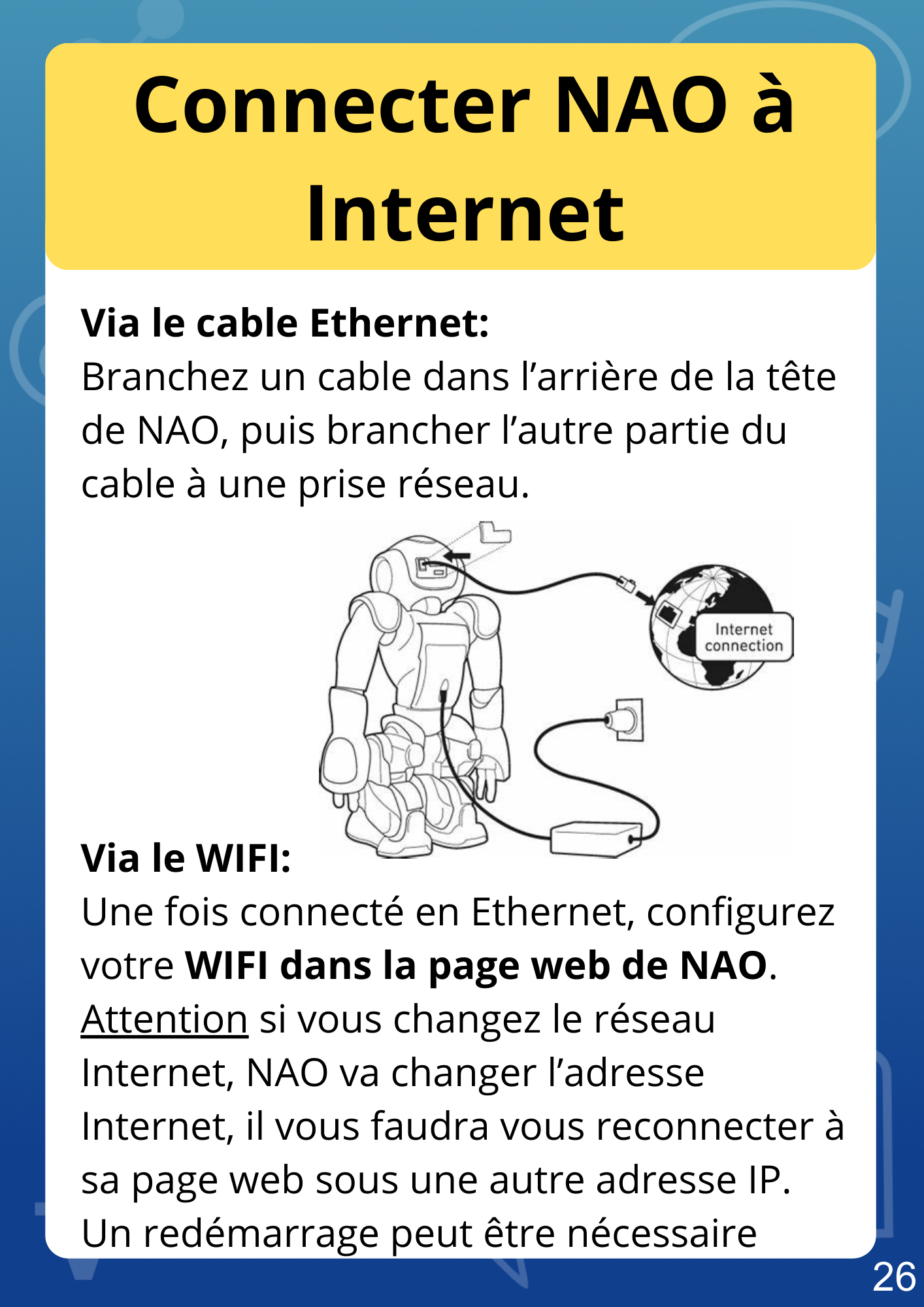 Connecter NAO à Internet

Via le cable Ethernet:
Branchez un cable dans l'arrière de la tête de NAO, puis brancher l'autre partie du cable à une prise réseau.

Internet connection

Via le WIFI:
Une fois connecté en Ethernet, configurez votre WIFI dans la page web de NAO. Attention si vous changez le réseau Internet, NAO va changer l'adresse Internet, il vous faudra vous reconnecter à sa page web sous une autre adresse IP. Un redémarrage peut être nécessaire

26